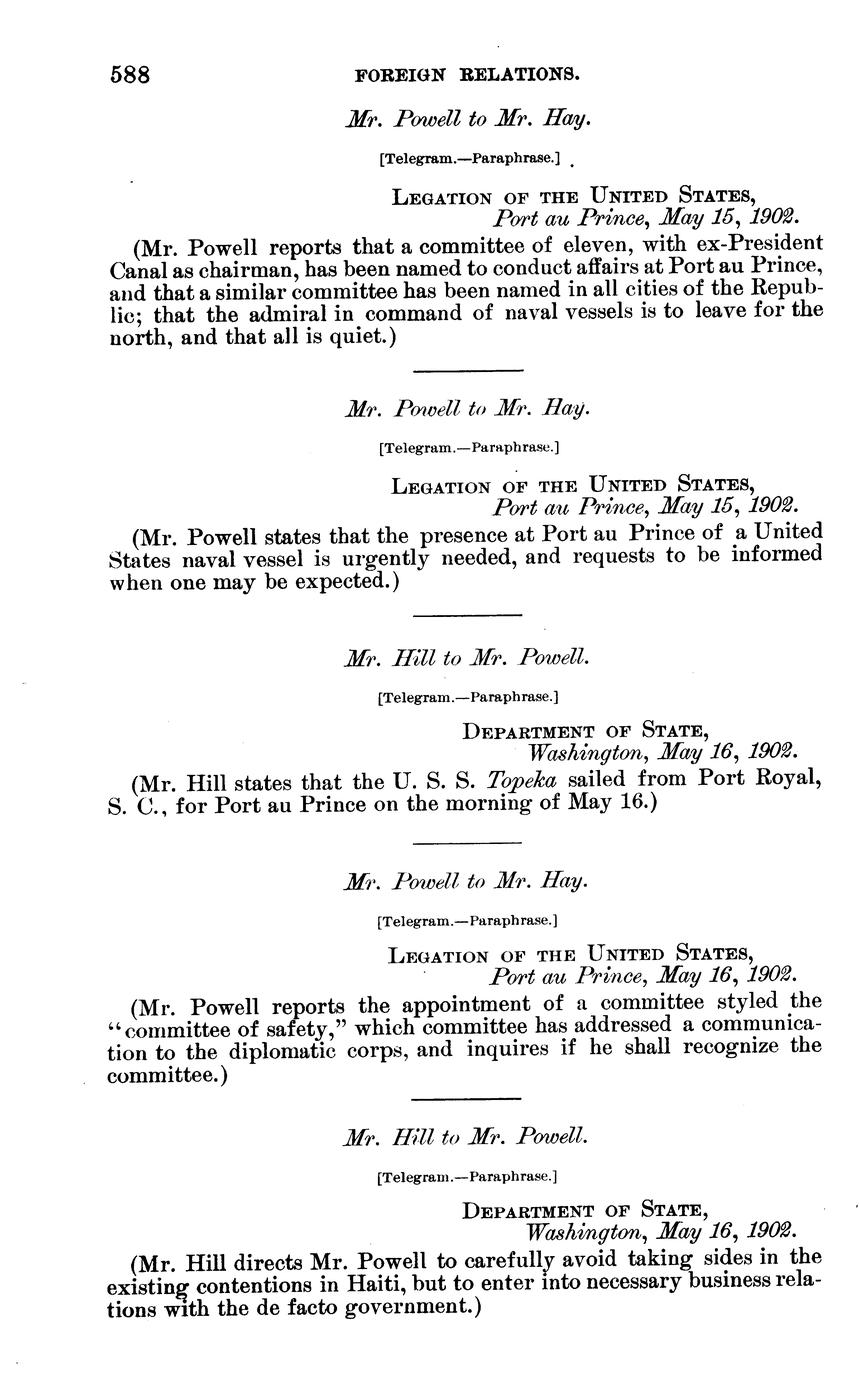 588 FOREIGN RELATIONS.

Mr. Powell to Mr. Hay.

[Telegram.—Paraphrase.]

Legation of the United States,
Port au Prince, May 15, 1902.

(Mr. Powell reports that a committee of eleven, with ex-President Canal as chairman, has been named to conduct affairs at Port au Prince, and that a similar committee has been named in all cities of the Republic; that the admiral in command of naval vessels is to leave for the north, and that all is quiet.)

Mr. Powell to Mr. Hay.

[Telegram.—Paraphrase.]

Legation of the United States,
Port au Prince, May 15, 1902.

(Mr. Powell states that the presence at Port au Prince of a United States naval vessel is urgently needed, and requests to be informed when one may be expected.)

Mr. Hill to Mr. Powell.

[Telegram.—Paraphrase.]

Department of State,
Washington, May 16, 1902.

(Mr. Hill states that the U. S. S. Topeka sailed from Port Royal, S. C., for Port au Prince on the morning of May 16.)

Mr. Powell to Mr. Hay.

[Telegram.—Paraphrase.]

Legation of the United States,
Port au Prince, May 16, 1902.

(Mr. Powell reports the appointment of a committee styled the "committee of safety," which committee has addressed a communication to the diplomatic corps, and inquires if he shall recognize the committee.)

Mr. Hill to Mr. Powell.

[Telegram.—Paraphrase.]

Department of State,
Washington, May 16, 1902.

(Mr. Hill directs Mr. Powell to carefully avoid taking sides in the existing contentions in Haiti, but to enter into necessary business relations with the de facto government.)